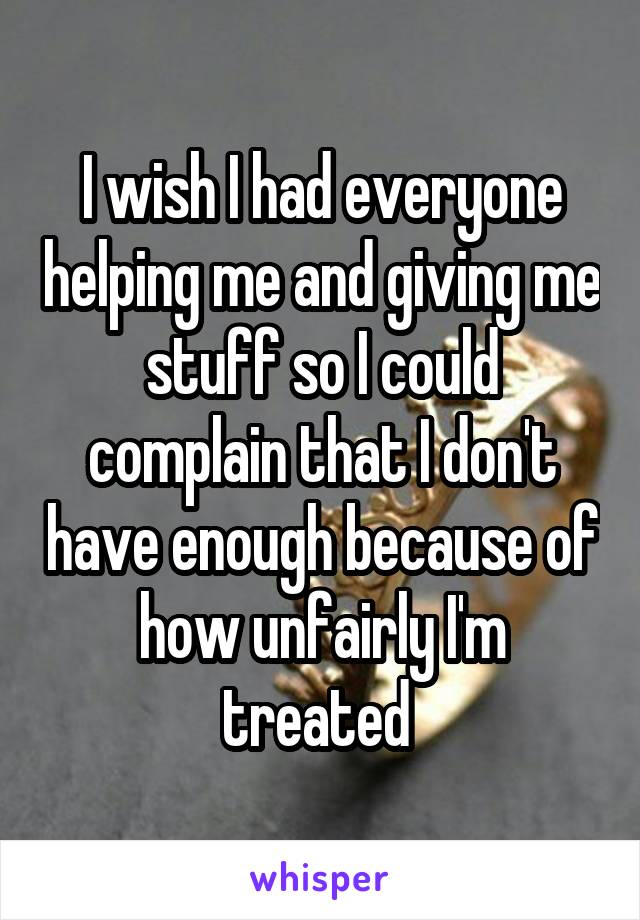 I wish I had everyone helping me and giving me stuff so I could complain that I don't have enough because of how unfairly I'm treated

whisper